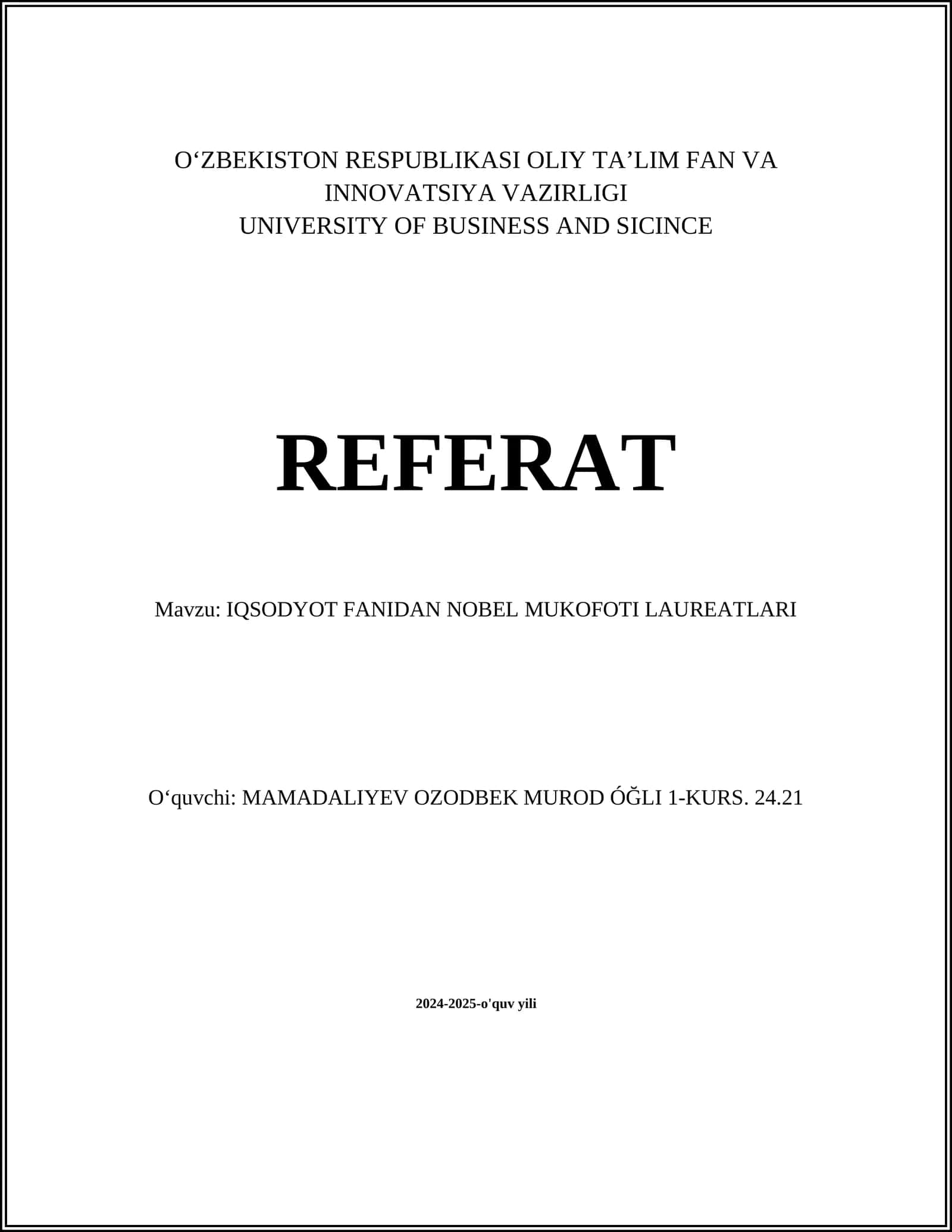 O‘ZBEKISTON RESPUBLIKASI OLIY TA’LIM FAN VA INNOVATSIYA VAZIRLIGI
UNIVERSITY OF BUSINESS AND SICINCE

REFERAT

Mavzu: IQSODYOT FANIDAN NOBEL MUKOFOTI LAUREATLARI

O‘quvchi: MAMADALIYEV OZODBEK MUROD ÓĞLI 1-KURS. 24.21

2024-2025-o'quv yili